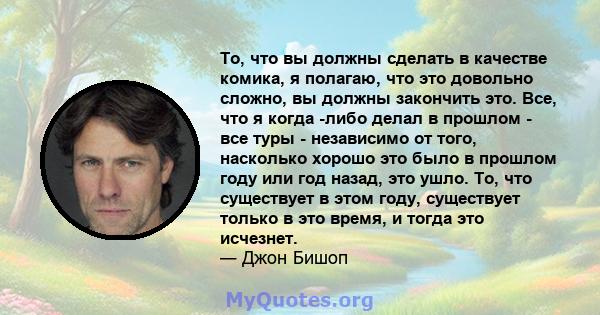 То, что вы должны сделать в качестве комика, я полагаю, что это довольно сложно, вы должны закончить это. Все, что я когда -либо делал в прошлом - все туры - независимо от того, насколько хорошо это было в прошлом году или год назад, это ушло. То, что существует в этом году, существует только в это время, и тогда это исчезнет.
— Джон Бишоп

MyQuotes.org